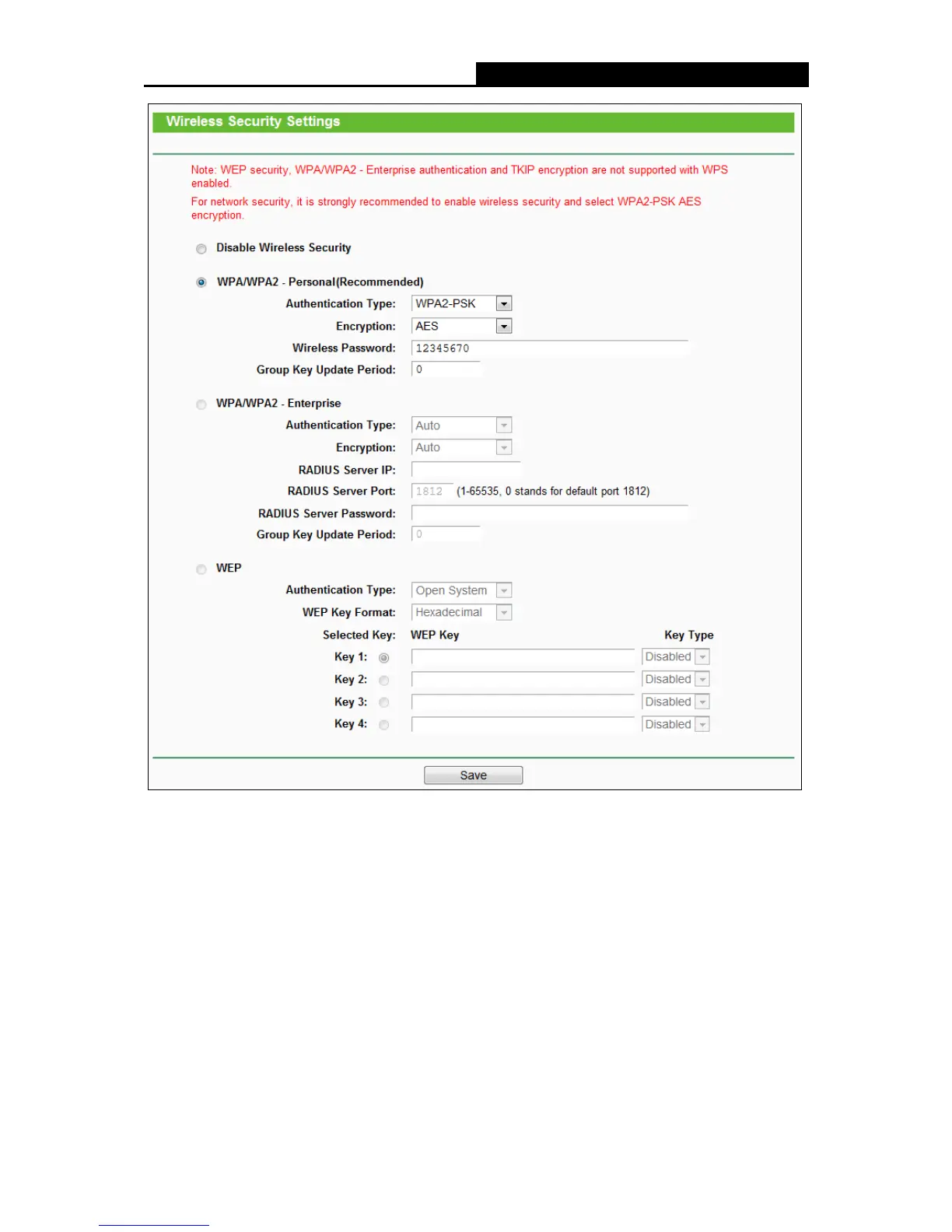 Wireless Security Settings

Note: WEP security, WPA/WPA2 - Enterprise authentication and TKIP encryption are not supported with WPS enabled.

For network security, it is strongly recommended to enable wireless security and select WPA2-PSK AES encryption.

Disable Wireless Security

WPA/WPA2 - Personal(Recommended)

Authentication Type: WPA2-PSK

Encryption: AES

Wireless Password: 12345670

Group Key Update Period: 0

WPA/WPA2 - Enterprise

Authentication Type: Auto

Encryption: Auto

RADIUS Server IP:

RADIUS Server Port: 1812 (1-65535, 0 stands for default port 1812)

RADIUS Server Password:

Group Key Update Period: 0

WEP

Authentication Type: Open System

WEP Key Format: Hexadecimal

Selected Key: WEP Key Key Type

Key 1: Disabled

Key 2: Disabled

Key 3: Disabled

Key 4: Disabled

Save